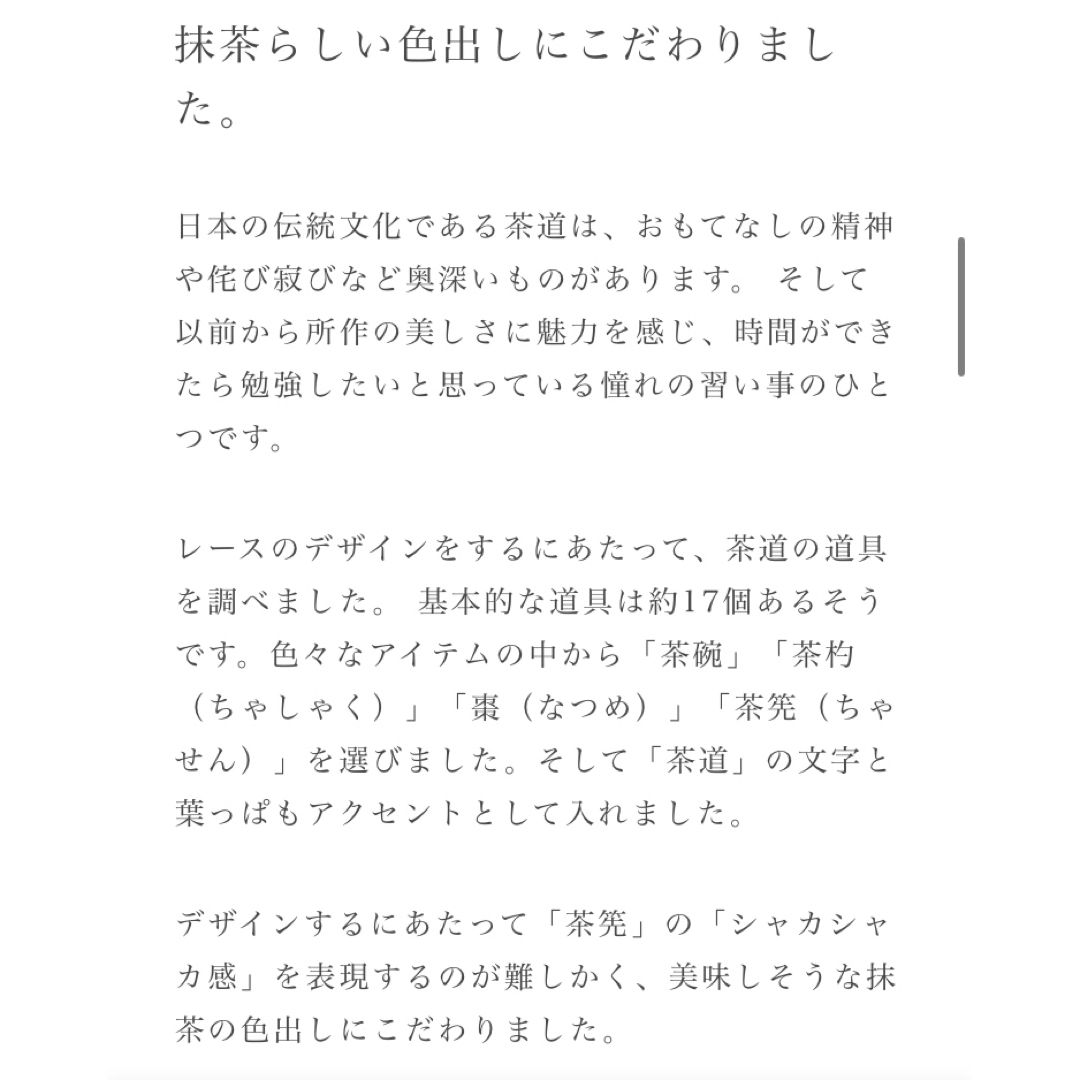 抹茶らしい色出しにこだわりました。

日本の伝統文化である茶道は、おもてなしの精神や侘び寂びなど奥深いものがあります。 そして以前から所作の美しさに魅力を感じ、時間ができたら勉強したいと思っている憧れの習い事のひとつです。

レースのデザインをするにあたって、茶道の道具を調べました。 基本的な道具は約17個あるそうです。色々なアイテムの中から「茶碗」「茶杓（ちゃしゃく）」「棗（なつめ）」「茶筅（ちゃせん）」を選びました。そして「茶道」の文字と葉っぱもアクセントとして入れました。

デザインするにあたって「茶筅」の「シャカシャカ感」を表現するのが難しかく、美味しそうな抹茶の色出しにこだわりました。